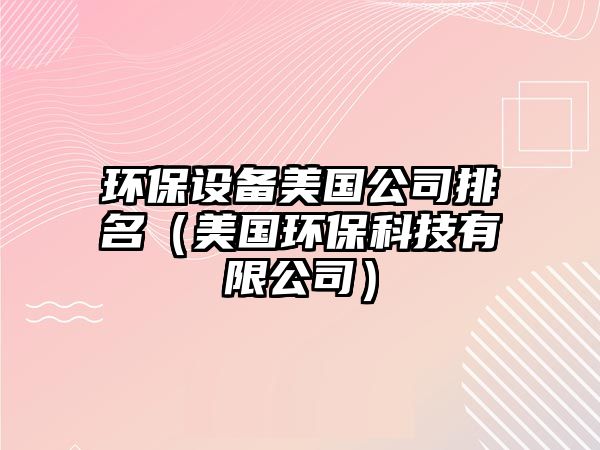 环保设备美国公司排名（美国环保科技有限公司）